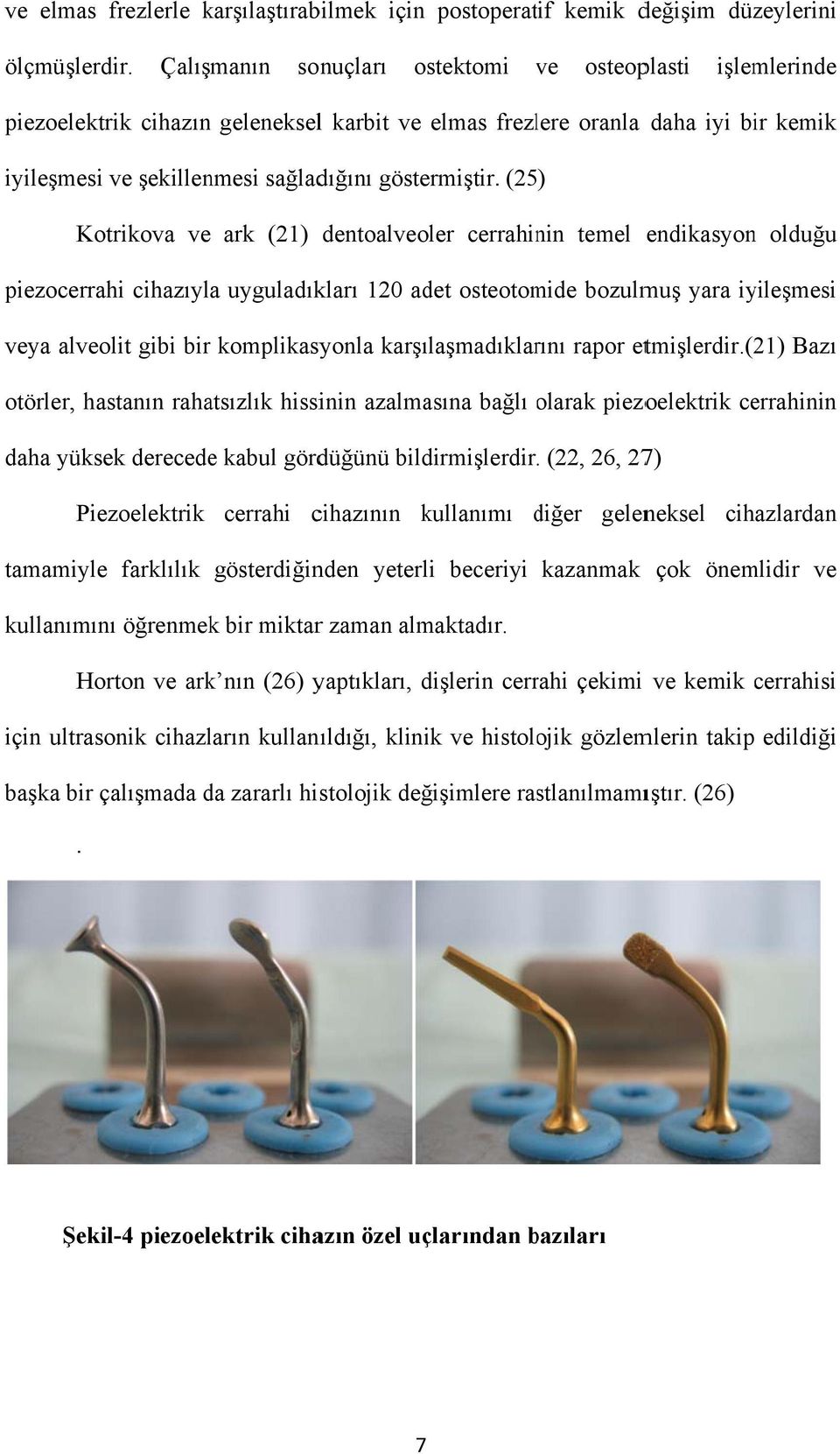 ve elmas frezlerle karşılaştırabilmek için postoperatif kemik değişim düzeylerini ölçmüşlerdir. Çalışmanın sonuçları ostektomi ve osteoplasti işlemlerinde piezoelektrik cihazın geleneksel karbit ve elmas frezlere oranla daha iyi bir kemik iyileşmesi ve şekillenmesi sağladığını göstermiştir. (25)

Kotrikova ve ark (21) dentoalveoler cerrahinin temel endikasyon olduğu piezocerrahi cihazıyla uyguladıkları 120 adet osteotomide bozulmuş yara iyileşmesi veya alveolit gibi bir komplikasyonla karşılaşmadıklarını rapor etmişlerdir.(21) Bazı otörler, hastanın rahatsızlık hissinin azalmasına bağlı olarak piezoelektrik cerrahinin daha yüksek derecede kabul gördüğünü bildirmişlerdir. (22, 26, 27)

Piezoelektrik cerrahi cihazının kullanımı diğer geleneksel cihazlardan tamamiyle farklılık gösterdiğinden yeterli beceriyi kazanmak çok önemlidir ve kullanımını öğrenmek bir miktar zaman almaktadır.

Horton ve ark'nın (26) yaptıkları, dişlerin cerrahi çekimi ve kemik cerrahisi için ultrasonik cihazların kullanıldığı, klinik ve histolojik gözlemlerin takip edildiği başka bir çalışmada da zararlı histolojik değişimlere rastlanılmamıştır. (26)

.

Şekil-4 piezoelektrik cihazın özel uçlarından bazıları

7